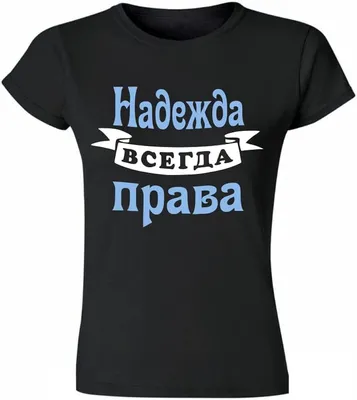 Надежда
ВСЕГДА
права